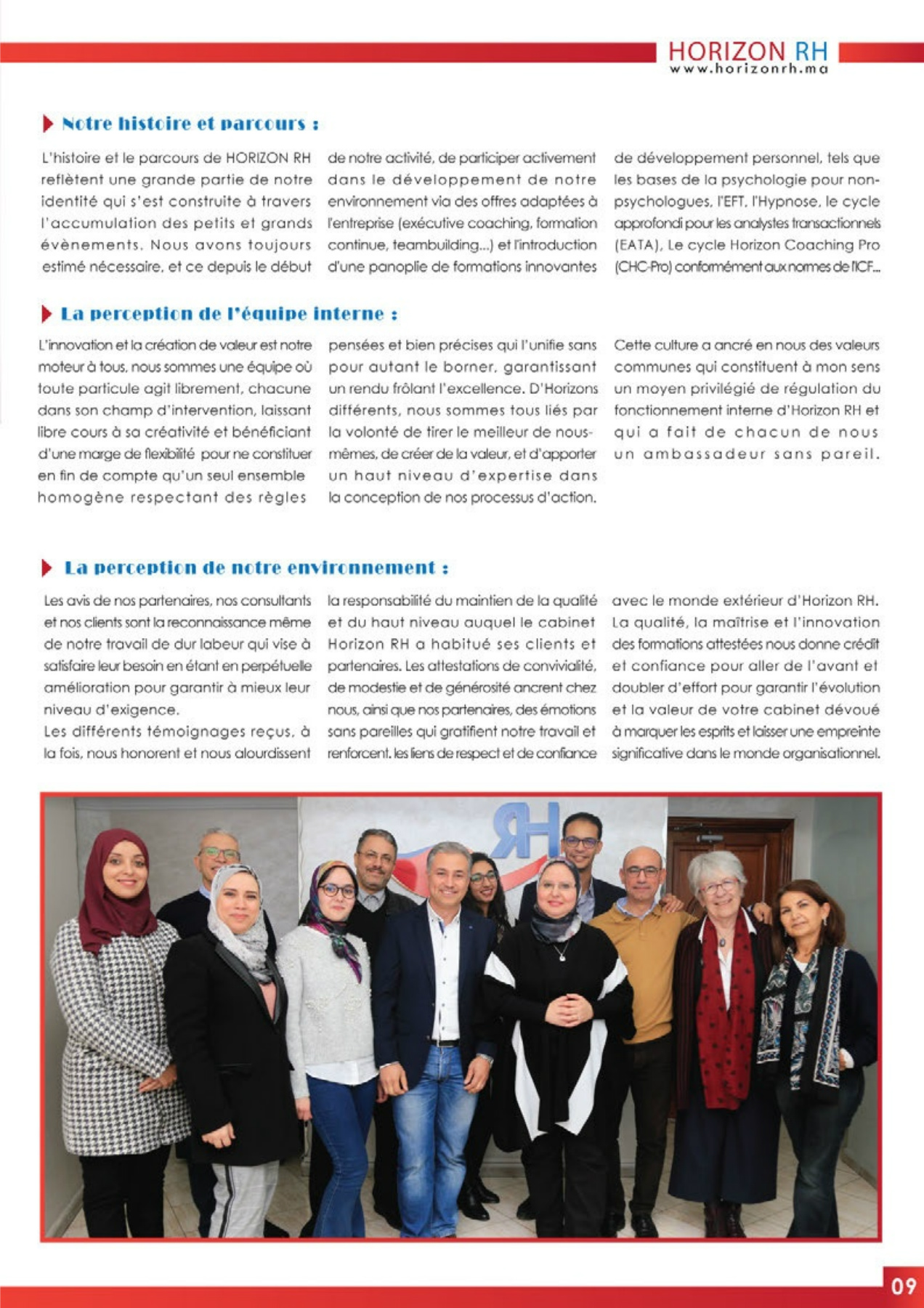 HORIZON RH
www.horizonrh.ma

Notre histoire et parcours :

L'histoire et le parcours de HORIZON RH reflètent une grande partie de notre identité qui s'est construite à travers l'accumulation des petits et grands évènements. Nous avons toujours estimé nécessaire, et ce depuis le début de notre activité, de participer activement dans le développement de notre environnement via des offres adaptées à l'entreprise (exécutive coaching, formation continue, teambuilding...) et l'introduction d'une panoplie de formations innovantes de développement personnel, tels que les bases de la psychologie pour non-psychologues, l'EFT, l'Hypnose, le cycle approfondi pour les analystes transactionnels (EATA), Le cycle Horizon Coaching Pro (CHC-Pro) conformément aux normes de l'ICF...

La perception de l'équipe interne :

L'innovation et la création de valeur est notre moteur à tous, nous sommes une équipe où toute particule agit librement, chacune dans son champ d'intervention, laissant libre cours à sa créativité et bénéficiant d'une marge de flexibilité pour ne constituer en fin de compte qu'un seul ensemble homogène respectant des règles pensées et bien précises qui l'unifie sans pour autant le borner, garantissant un rendu frôlant l'excellence. D'Horizons différents, nous sommes tous liés par la volonté de tirer le meilleur de nous-mêmes, de créer de la valeur, et d'apporter un haut niveau d'expertise dans la conception de nos processus d'action. Cette culture a ancré en nous des valeurs communes qui constituent à mon sens un moyen privilégié de régulation du fonctionnement interne d'Horizon RH et qui a fait de chacun de nous un ambassadeur sans pareil.

La perception de notre environnement :

Les avis de nos partenaires, nos consultants et nos clients sont la reconnaissance même de notre travail de dur labeur qui vise à satisfaire leur besoin en étant en perpétuelle amélioration pour garantir à mieux leur niveau d'exigence.
Les différents témoignages reçus, à la fois, nous honorent et nous alourdissent la responsabilité du maintien de la qualité et du haut niveau auquel le cabinet Horizon RH a habitué ses clients et partenaires. Les attestations de convivialité, de modestie et de générosité ancrent chez nous, ainsi que nos partenaires, des émotions sans pareilles qui gratifient notre travail et renforcent. les liens de respect et de confiance avec le monde extérieur d'Horizon RH. La qualité, la maîtrise et l'innovation des formations attestées nous donne crédit et confiance pour aller de l'avant et doubler d'effort pour garantir l'évolution et la valeur de votre cabinet dévoué à marquer les esprits et laisser une empreinte significative dans le monde organisationnel.

RH

09